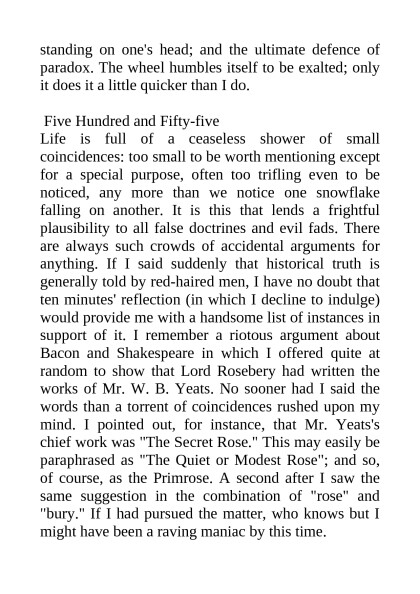 standing on one's head; and the ultimate defence of paradox. The wheel humbles itself to be exalted; only it does it a little quicker than I do.

Five Hundred and Fifty-five
Life is full of a ceaseless shower of small coincidences: too small to be worth mentioning except for a special purpose, often too trifling even to be noticed, any more than we notice one snowflake falling on another. It is this that lends a frightful plausibility to all false doctrines and evil fads. There are always such crowds of accidental arguments for anything. If I said suddenly that historical truth is generally told by red-haired men, I have no doubt that ten minutes' reflection (in which I decline to indulge) would provide me with a handsome list of instances in support of it. I remember a riotous argument about Bacon and Shakespeare in which I offered quite at random to show that Lord Rosebery had written the works of Mr. W. B. Yeats. No sooner had I said the words than a torrent of coincidences rushed upon my mind. I pointed out, for instance, that Mr. Yeats's chief work was "The Secret Rose." This may easily be paraphrased as "The Quiet or Modest Rose"; and so, of course, as the Primrose. A second after I saw the same suggestion in the combination of "rose" and "bury." If I had pursued the matter, who knows but I might have been a raving maniac by this time.